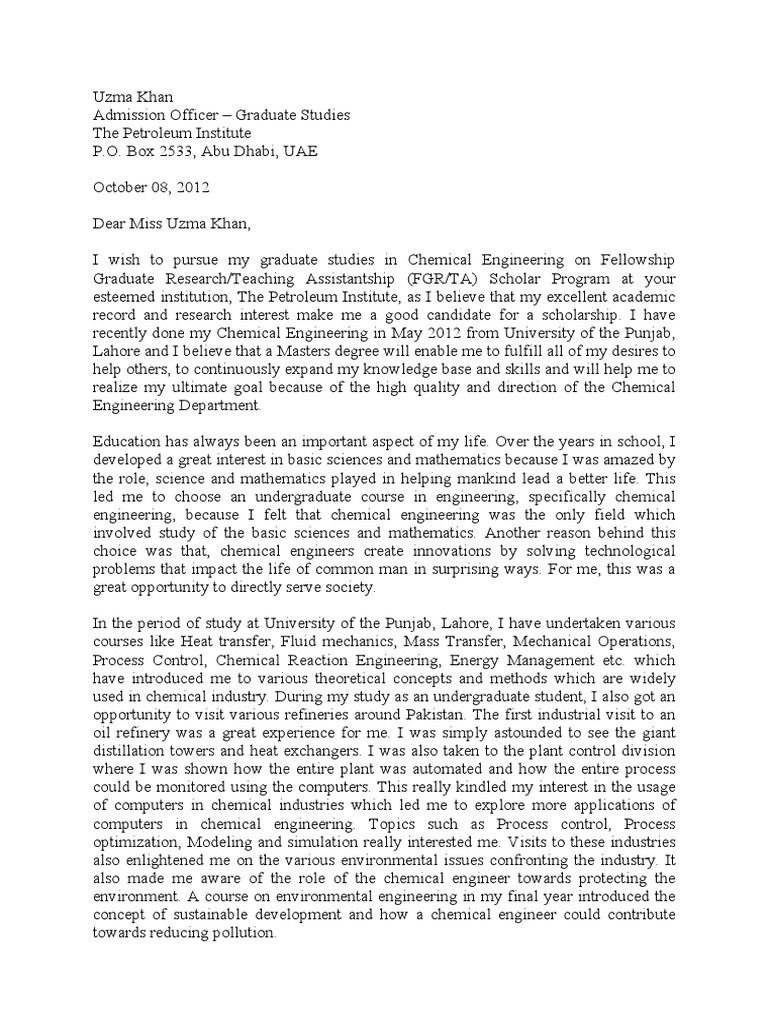 Uzma Khan
Admission Officer – Graduate Studies
The Petroleum Institute
P.O. Box 2533, Abu Dhabi, UAE

October 08, 2012

Dear Miss Uzma Khan,

I wish to pursue my graduate studies in Chemical Engineering on Fellowship Graduate Research/Teaching Assistantship (FGR/TA) Scholar Program at your esteemed institution, The Petroleum Institute, as I believe that my excellent academic record and research interest make me a good candidate for a scholarship. I have recently done my Chemical Engineering in May 2012 from University of the Punjab, Lahore and I believe that a Masters degree will enable me to fulfill all of my desires to help others, to continuously expand my knowledge base and skills and will help me to realize my ultimate goal because of the high quality and direction of the Chemical Engineering Department.

Education has always been an important aspect of my life. Over the years in school, I developed a great interest in basic sciences and mathematics because I was amazed by the role, science and mathematics played in helping mankind lead a better life. This led me to choose an undergraduate course in engineering, specifically chemical engineering, because I felt that chemical engineering was the only field which involved study of the basic sciences and mathematics. Another reason behind this choice was that, chemical engineers create innovations by solving technological problems that impact the life of common man in surprising ways. For me, this was a great opportunity to directly serve society.

In the period of study at University of the Punjab, Lahore, I have undertaken various courses like Heat transfer, Fluid mechanics, Mass Transfer, Mechanical Operations, Process Control, Chemical Reaction Engineering, Energy Management etc. which have introduced me to various theoretical concepts and methods which are widely used in chemical industry. During my study as an undergraduate student, I also got an opportunity to visit various refineries around Pakistan. The first industrial visit to an oil refinery was a great experience for me. I was simply astounded to see the giant distillation towers and heat exchangers. I was also taken to the plant control division where I was shown how the entire plant was automated and how the entire process could be monitored using the computers. This really kindled my interest in the usage of computers in chemical industries which led me to explore more applications of computers in chemical engineering. Topics such as Process control, Process optimization, Modeling and simulation really interested me. Visits to these industries also enlightened me on the various environmental issues confronting the industry. It also made me aware of the role of the chemical engineer towards protecting the environment. A course on environmental engineering in my final year introduced the concept of sustainable development and how a chemical engineer could contribute towards reducing pollution.